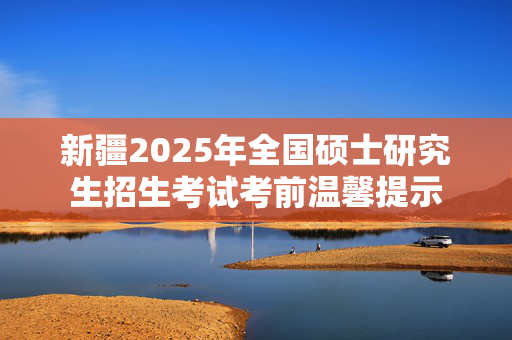 新疆2025年全国硕士研究生招生考试考前温馨提示